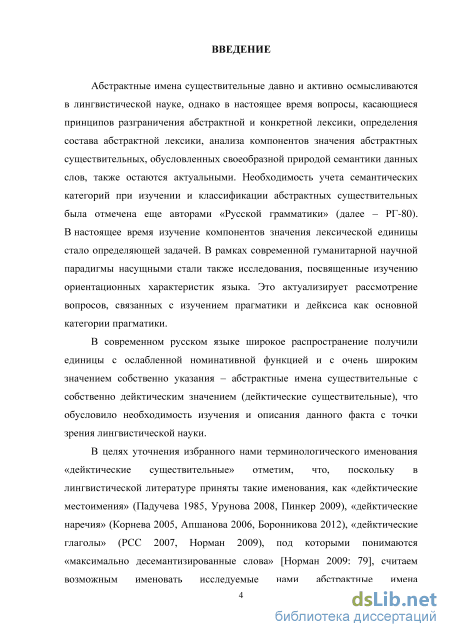 ВВЕДЕНИЕ

Абстрактные имена существительные давно и активно осмысливаются в лингвистической науке, однако в настоящее время вопросы, касающиеся принципов разграничения абстрактной и конкретной лексики, определения состава абстрактной лексики, анализа компонентов значения абстрактных существительных, обусловленных своеобразной природой семантики данных слов, также остаются актуальными. Необходимость учета семантических категорий при изучении и классификации абстрактных существительных была отмечена еще авторами «Русской грамматики» (далее – РГ-80). В настоящее время изучение компонентов значения лексической единицы стало определяющей задачей. В рамках современной гуманитарной научной парадигмы насущными стали также исследования, посвященные изучению ориентационных характеристик языка. Это актуализирует рассмотрение вопросов, связанных с изучением прагматики и дейксиса как основной категории прагматики.

В современном русском языке широкое распространение получили единицы с ослабленной номинативной функцией и с очень широким значением собственно указания – абстрактные имена существительные с собственно дейктическим значением (дейктические существительные), что обусловило необходимость изучения и описания данного факта с точки зрения лингвистической науки.

В целях уточнения избранного нами терминологического именования «дейктические существительные» отметим, что, поскольку в лингвистической литературе приняты такие именования, как «дейктические местоимения» (Падучева 1985, Урунова 2008, Пинкер 2009), «дейктические наречия» (Корнева 2005, Апшанова 2006, Боронникова 2012), «дейктические глаголы» (РСС 2007, Норман 2009), под которыми понимаются «максимально десемантизированные слова» [Норман 2009: 79], считаем возможным именовать исследуемые нами абстрактные имена

4

dsLib.net
библиотека диссертаций